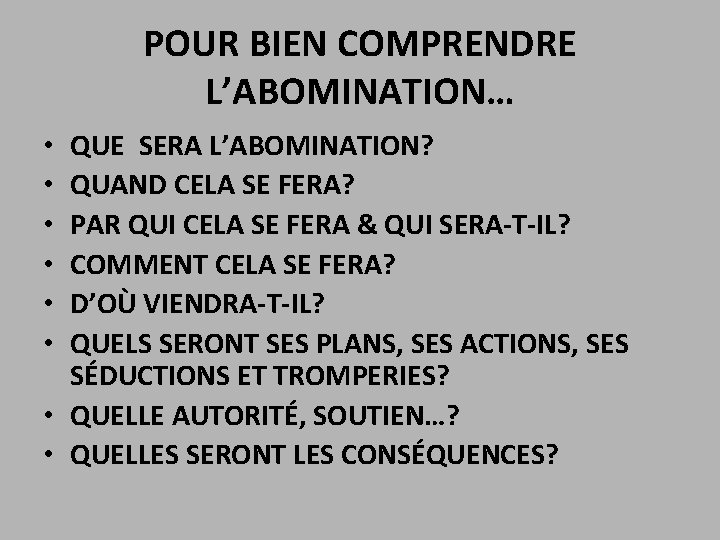 POUR BIEN COMPRENDRE L’ABOMINATION…

• QUE SERA L’ABOMINATION?
• QUAND CELA SE FERA?
• PAR QUI CELA SE FERA & QUI SERA-T-IL?
• COMMENT CELA SE FERA?
• D’OÙ VIENDRA-T-IL?
• QUELS SERONT SES PLANS, SES ACTIONS, SES SÉDUCTIONS ET TROMPERIES?
• QUELLE AUTORITÉ, SOUTIEN…?
• QUELLES SERONT LES CONSÉQUENCES?